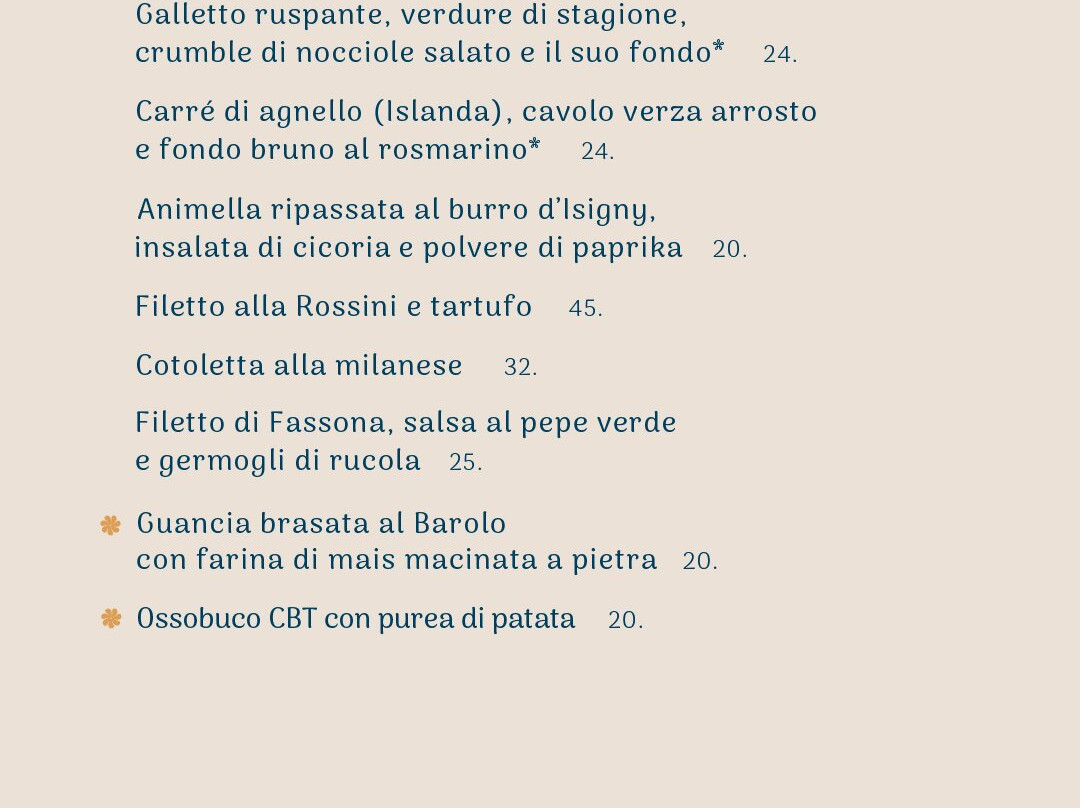 Galletto ruspante, verdure di stagione, crumble di nocciole salato e il suo fondo* 24.

Carré di agnello (Islanda), cavolo verza arrosto e fondo bruno al rosmarino* 24.

Animella ripassata al burro d'Isigny, insalata di cicoria e polvere di paprika 20.

Filetto alla Rossini e tartufo 45.

Cotoletta alla milanese 32.

Filetto di Fassona, salsa al pepe verde e germogli di rucola 25.

Guancia brasata al Barolo con farina di mais macinata a pietra 20.

Ossobuco CBT con purea di patata 20.